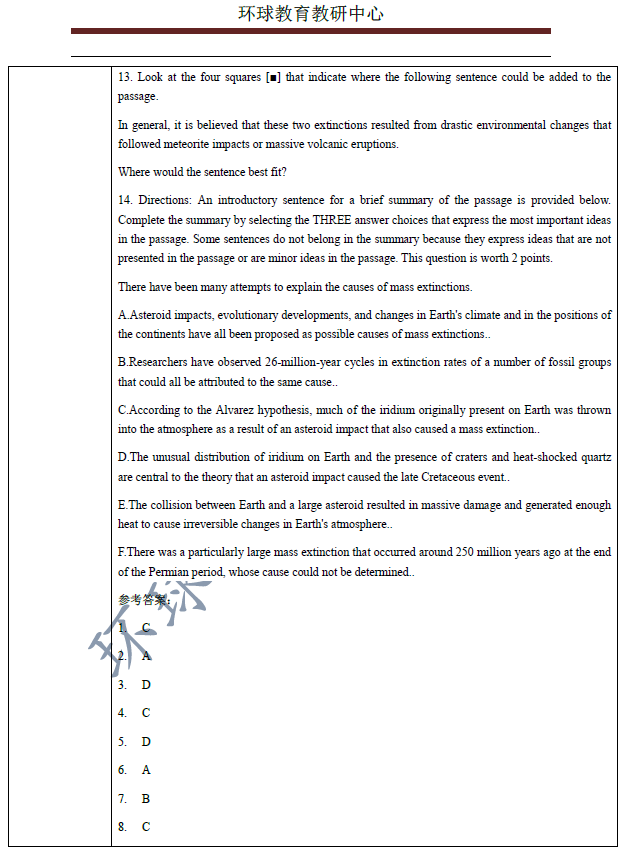 环球教育教研中心

13. Look at the four squares [■] that indicate where the following sentence could be added to the passage.

In general, it is believed that these two extinctions resulted from drastic environmental changes that followed meteorite impacts or massive volcanic eruptions.

Where would the sentence best fit?

14. Directions: An introductory sentence for a brief summary of the passage is provided below. Complete the summary by selecting the THREE answer choices that express the most important ideas in the passage. Some sentences do not belong in the summary because they express ideas that are not presented in the passage or are minor ideas in the passage. This question is worth 2 points.

There have been many attempts to explain the causes of mass extinctions.

A.Asteroid impacts, evolutionary developments, and changes in Earth's climate and in the positions of the continents have all been proposed as possible causes of mass extinctions..

B.Researchers have observed 26-million-year cycles in extinction rates of a number of fossil groups that could all be attributed to the same cause..

C.According to the Alvarez hypothesis, much of the iridium originally present on Earth was thrown into the atmosphere as a result of an asteroid impact that also caused a mass extinction..

D.The unusual distribution of iridium on Earth and the presence of craters and heat-shocked quartz are central to the theory that an asteroid impact caused the late Cretaceous event..

E.The collision between Earth and a large asteroid resulted in massive damage and generated enough heat to cause irreversible changes in Earth's atmosphere..

F.There was a particularly large mass extinction that occurred around 250 million years ago at the end of the Permian period, whose cause could not be determined..

参考答案：

1. C

2. A

3. D

4. C

5. D

6. A

7. B

8. C

环球